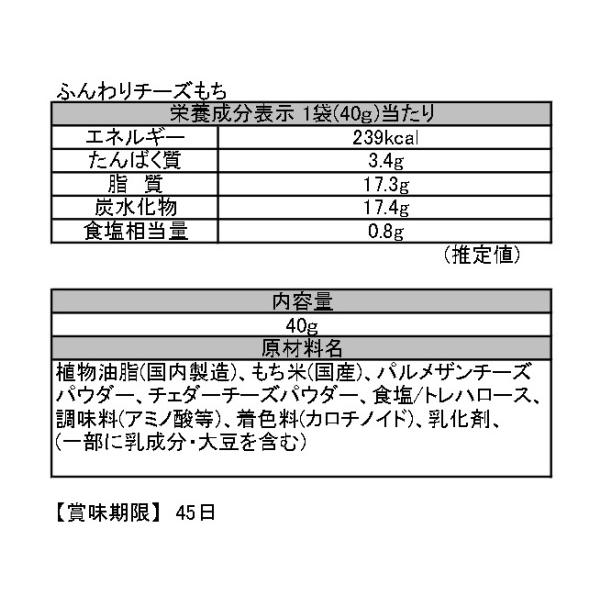 ふんわりチーズもち

| 栄養成分表示 1袋(40g)当たり | |
|---|---|
| エネルギー | 239kcal |
| たんぱく質 | 3.4g |
| 脂 質 | 17.3g |
| 炭水化物 | 17.4g |
| 食塩相当量 | 0.8g |

(推定値)

内容量

40g

原材料名

植物油脂(国内製造)、もち米(国産)、パルメザンチーズパウダー、チェダーチーズパウダー、食塩/トレハロース、調味料(アミノ酸等)、着色料(カロチノイド)、乳化剤、(一部に乳成分・大豆を含む)

【賞味期限】 45日